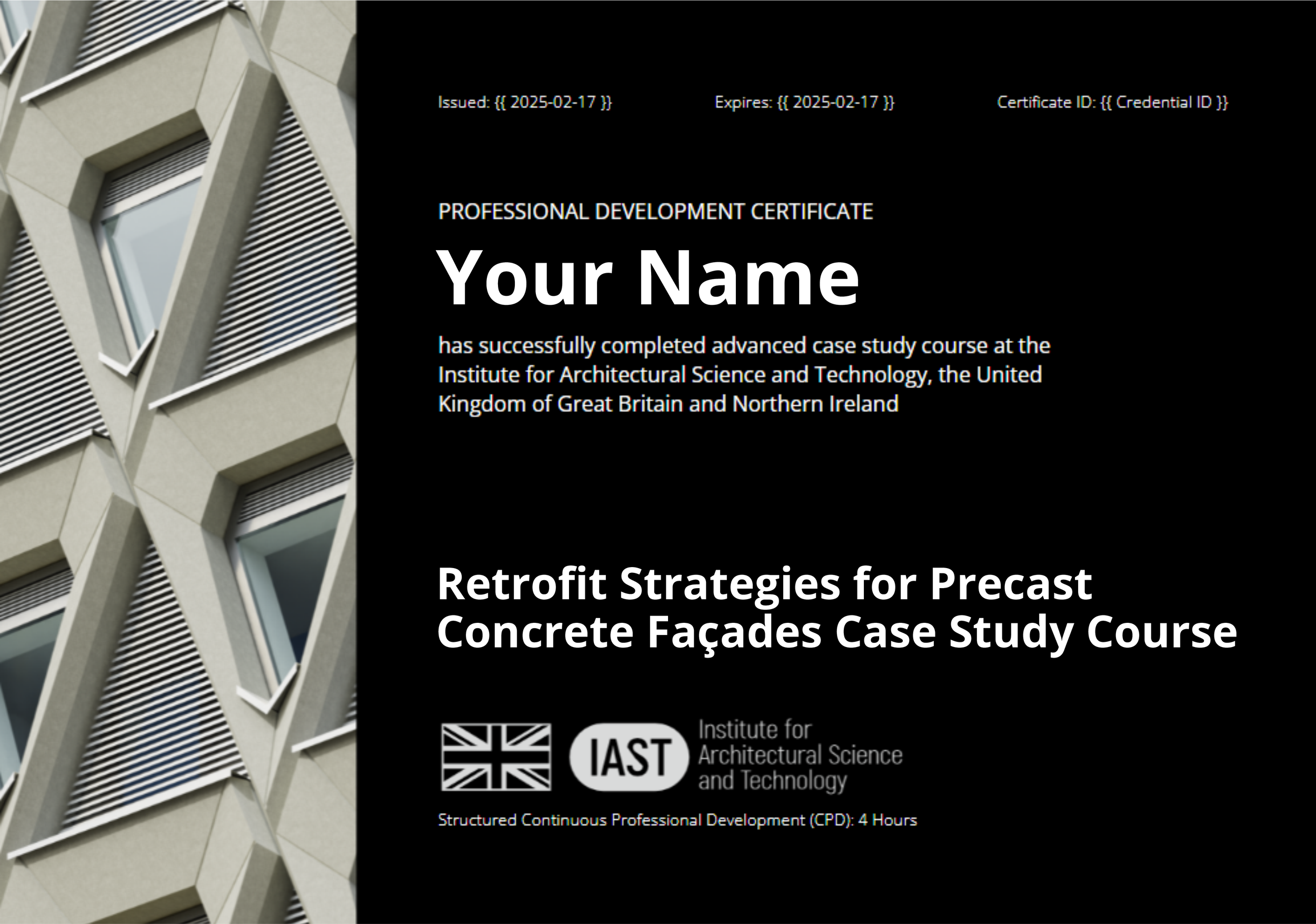 Issued: {{ 2025-02-17 }} Expires: {{ 2025-02-17 }} Certificate ID: {{ Credential ID }}

PROFESSIONAL DEVELOPMENT CERTIFICATE

Your Name

has successfully completed advanced case study course at the Institute for Architectural Science and Technology, the United Kingdom of Great Britain and Northern Ireland

Retrofit Strategies for Precast Concrete Façades Case Study Course

IAST

Institute for
Architectural Science
and Technology

Structured Continuous Professional Development (CPD): 4 Hours